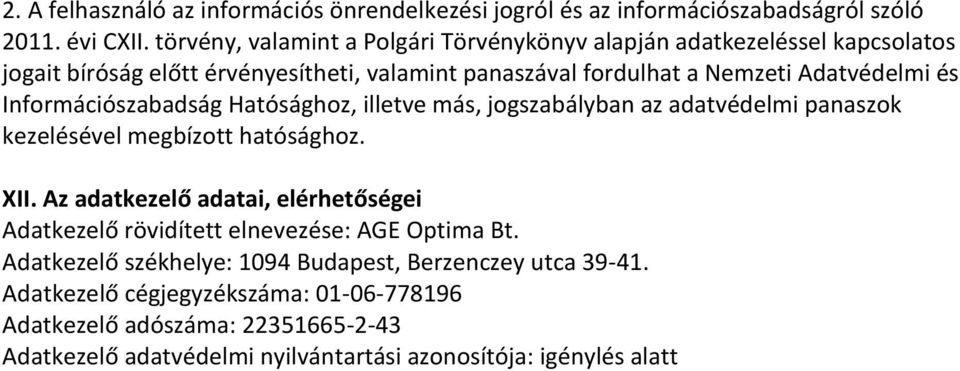 2. A felhasználó az információs önrendelkezési jogról és az információszabadságról szóló 2011. évi CXII. törvény, valamint a Polgári Törvénykönyv alapján adatkezeléssel kapcsolatos jogait bíróság előtt érvényesítheti, valamint panaszával fordulhat a Nemzeti Adatvédelmi és Információszabadság Hatósághoz, illetve más, jogszabályban az adatvédelmi panaszok kezelésével megbízott hatósághoz.

XII. Az adatkezelő adatai, elérhetőségei
Adatkezelő rövidített elnevezése: AGE Optima Bt.
Adatkezelő székhelye: 1094 Budapest, Berzenczey utca 39-41.
Adatkezelő cégjegyzékszáma: 01-06-778196
Adatkezelő adószáma: 22351665-2-43
Adatkezelő adatvédelmi nyilvántartási azonosítója: igénylés alatt